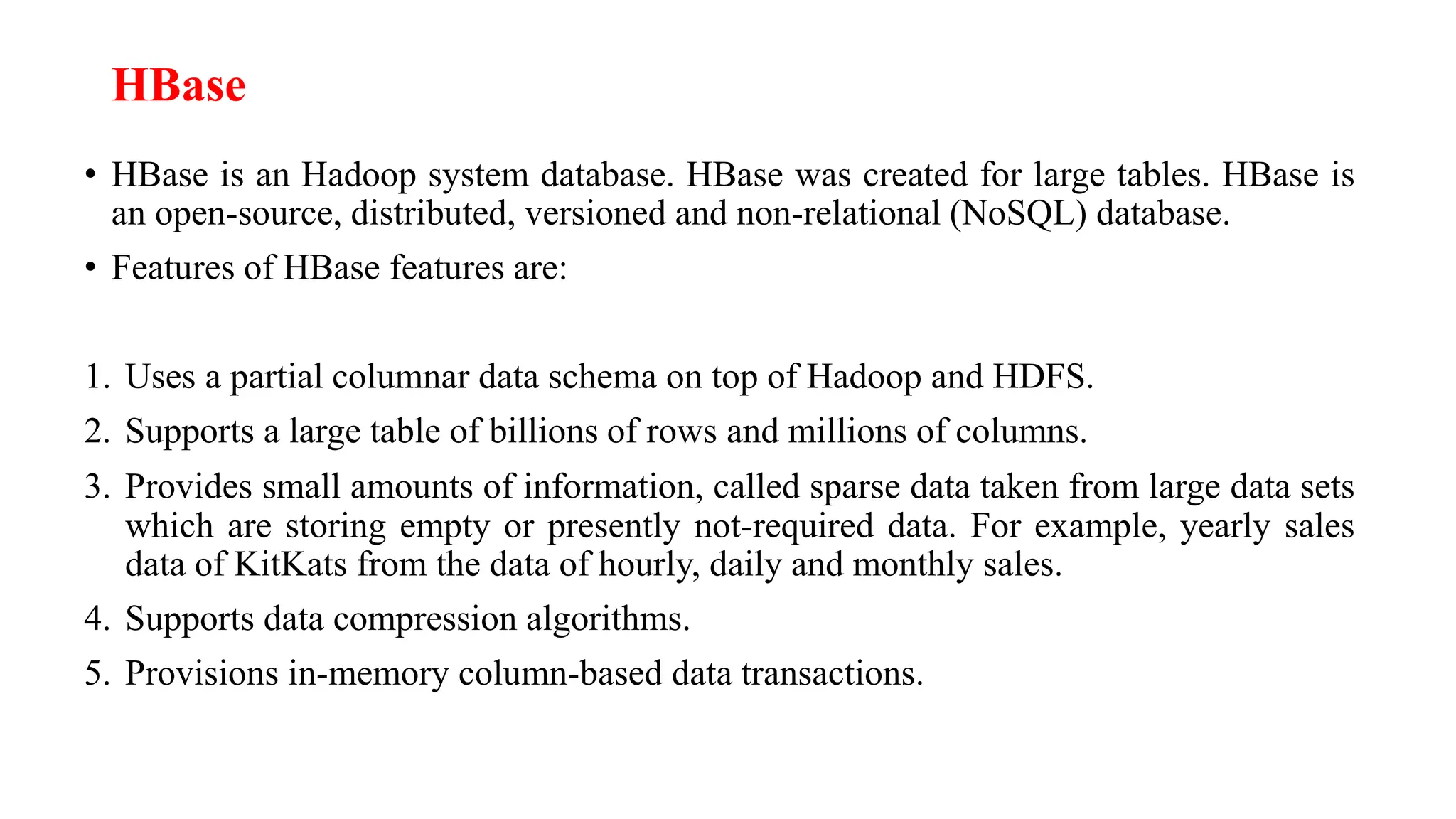 HBase

• HBase is an Hadoop system database. HBase was created for large tables. HBase is an open-source, distributed, versioned and non-relational (NoSQL) database.

• Features of HBase features are:

1. Uses a partial columnar data schema on top of Hadoop and HDFS.
2. Supports a large table of billions of rows and millions of columns.
3. Provides small amounts of information, called sparse data taken from large data sets which are storing empty or presently not-required data. For example, yearly sales data of KitKats from the data of hourly, daily and monthly sales.
4. Supports data compression algorithms.
5. Provisions in-memory column-based data transactions.